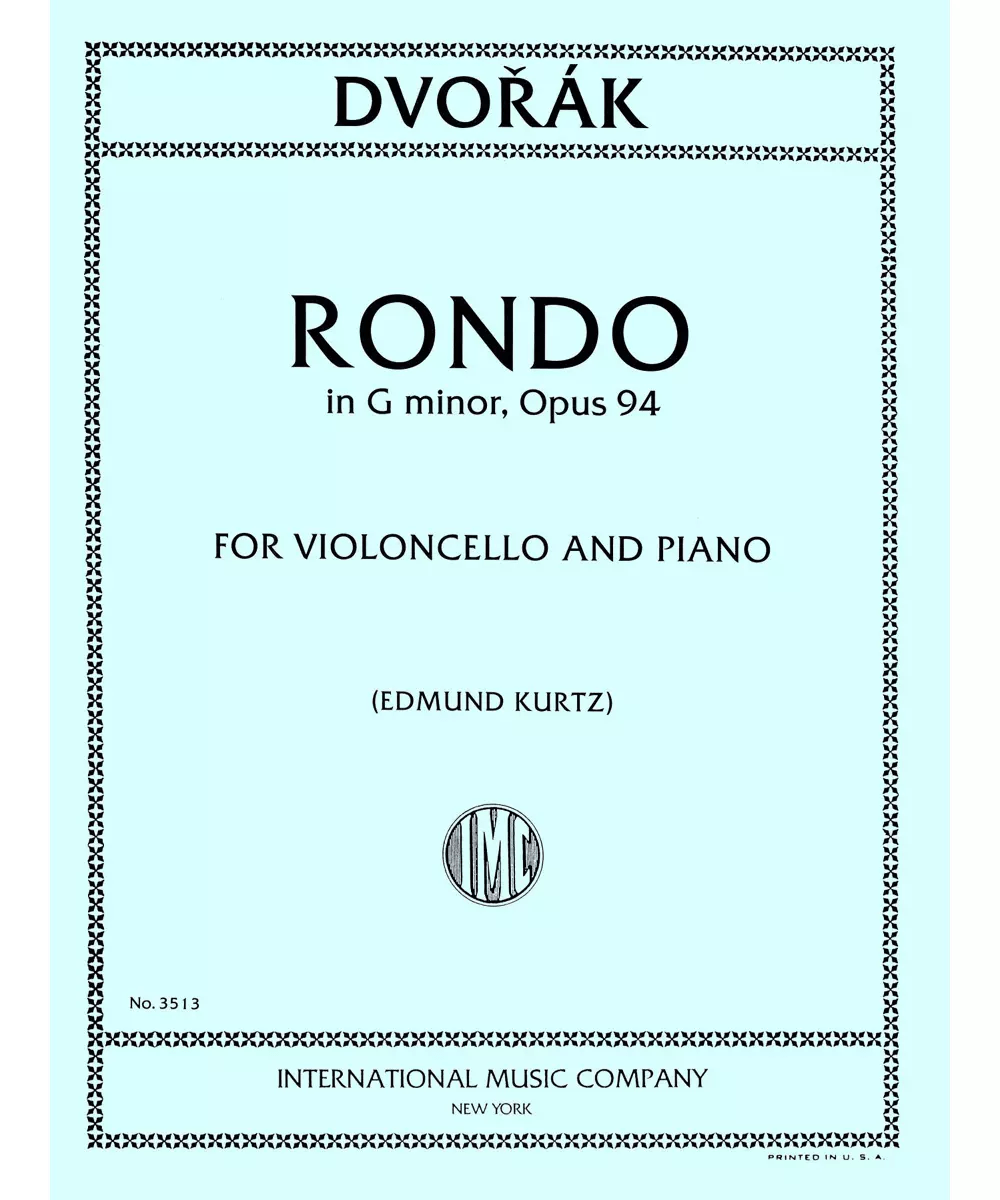 DVOŘÁK

RONDO
in G minor, Opus 94

FOR VIOLONCELLO AND PIANO

(EDMUND KURTZ)

IMC

No. 3513

INTERNATIONAL MUSIC COMPANY
NEW YORK

PRINTED IN U. S. A.